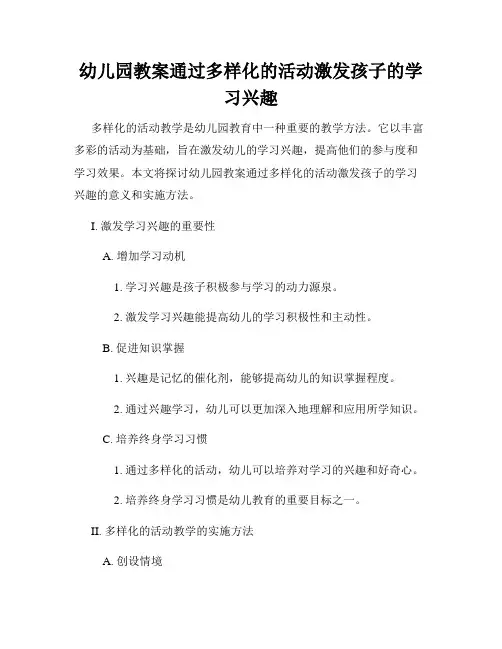 幼儿园教案通过多样化的活动激发孩子的学习兴趣

多样化的活动教学是幼儿园教育中一种重要的教学方法。它以丰富多彩的活动为基础，旨在激发幼儿的学习兴趣，提高他们的参与度和学习效果。本文将探讨幼儿园教案通过多样化的活动激发孩子的学习兴趣的意义和实施方法。

I. 激发学习兴趣的重要性

A. 增加学习动机

1. 学习兴趣是孩子积极参与学习的动力源泉。

2. 激发学习兴趣能提高幼儿的学习积极性和主动性。

B. 促进知识掌握

1. 兴趣是记忆的催化剂，能够提高幼儿的知识掌握程度。

2. 通过兴趣学习，幼儿可以更加深入地理解和应用所学知识。

C. 培养终身学习习惯

1. 通过多样化的活动，幼儿可以培养对学习的兴趣和好奇心。

2. 培养终身学习习惯是幼儿教育的重要目标之一。

II. 多样化的活动教学的实施方法

A. 创设情境